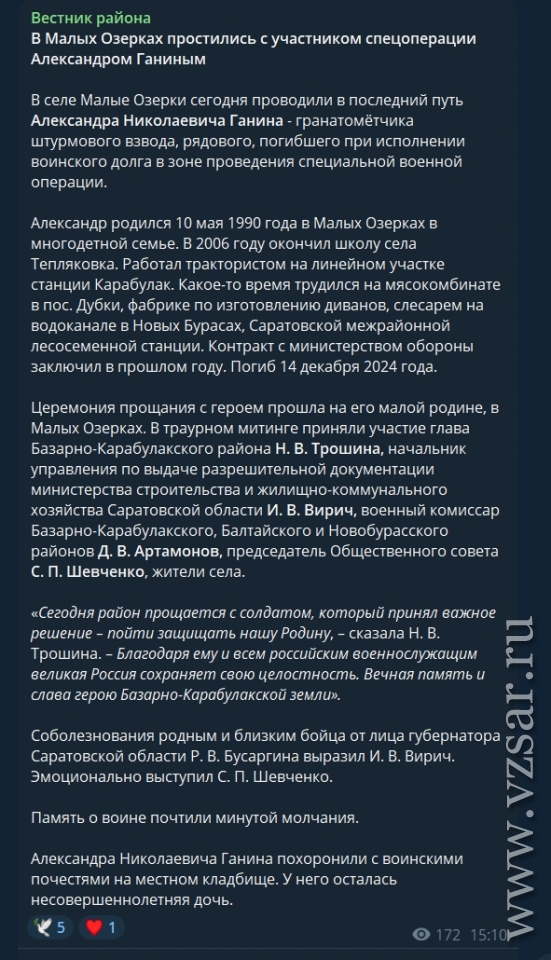 Вестник района
В Малых Озерках простились с участником спецоперации Александром Ганиным

В селе Малые Озерки сегодня проводили в последний путь Александра Николаевича Ганина - гранатомётчика штурмового взвода, рядового, погибшего при исполнении воинского долга в зоне проведения специальной военной операции.

Александр родился 10 мая 1990 года в Малых Озерках в многодетной семье. В 2006 году окончил школу села Тепляковка. Работал трактористом на линейном участке станции Карабулак. Какое-то время трудился на мясокомбинате в пос. Дубки, фабрике по изготовлению диванов, слесарем на водоканале в Новых Бурасах, Саратовской межрайонной лесосеменной станции. Контракт с министерством обороны заключил в прошлом году. Погиб 14 декабря 2024 года.

Церемония прощания с героем прошла на его малой родине, в Малых Озерках. В траурном митинге приняли участие глава Базарно-Карабулакского района Н. В. Трошина, начальник управления по выдаче разрешительной документации министерства строительства и жилищно-коммунального хозяйства Саратовской области И. В. Вирич, военный комиссар Базарно-Карабулакского, Балтайского и Новобурасского районов Д. В. Артамонов, председатель Общественного совета С. П. Шевченко, жители села.

«Сегодня район прощается с солдатом, который принял важное решение – пойти защищать нашу Родину, – сказала Н. В. Трошина. – Благодаря ему и всем российским военнослужащим великая Россия сохраняет свою целостность. Вечная память и слава герою Базарно-Карабулакской земли».

Соболезнования родным и близким бойца от лица губернатора Саратовской области Р. В. Бусаргина выразил И. В. Вирич. Эмоционально выступил С. П. Шевченко.

Память о воине почтили минутой молчания.

Александра Николаевича Ганина похоронили с воинскими почестями на местном кладбище. У него осталась несовершеннолетняя дочь.

5 1 172 15:10

www.vzsar.ru